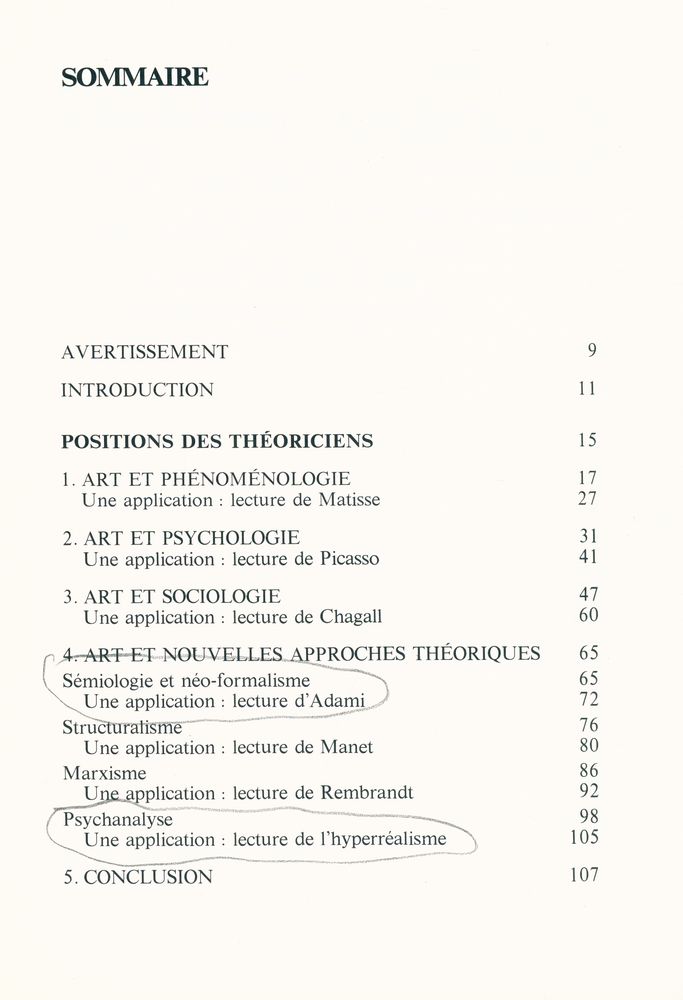 SOMMAIRE

AVERTISSEMENT 9

INTRODUCTION 11

POSITIONS DES THÉORICIENS 15

1. ART ET PHÉNOMÉNOLOGIE 17
Une application : lecture de Matisse 27

2. ART ET PSYCHOLOGIE 31
Une application : lecture de Picasso 41

3. ART ET SOCIOLOGIE 47
Une application : lecture de Chagall 60

4. ART ET NOUVELLES APPROCHES THÉORIQUES 65
Sémiologie et néo-formalisme 65
Une application : lecture d'Adami 72
Structuralisme 76
Une application : lecture de Manet 80
Marxisme 86
Une application : lecture de Rembrandt 92
Psychanalyse 98
Une application : lecture de l'hyperréalisme 105

5. CONCLUSION 107